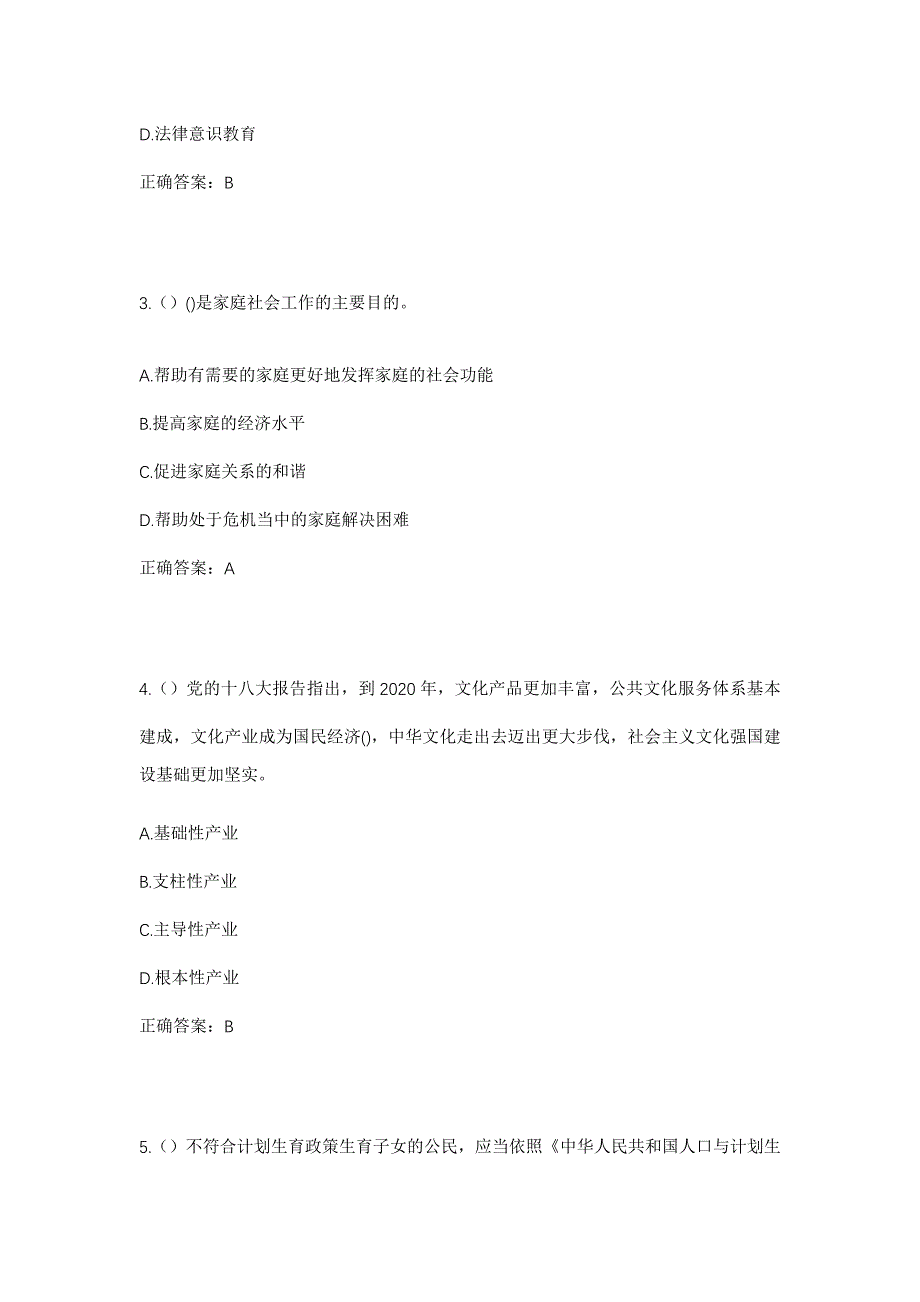 D.法律意识教育

正确答案：B

3.（）()是家庭社会工作的主要目的。

A.帮助有需要的家庭更好地发挥家庭的社会功能

B.提高家庭的经济水平

C.促进家庭关系的和谐

D.帮助处于危机当中的家庭解决困难

正确答案：A

4.（）党的十八大报告指出，到 2020 年，文化产品更加丰富，公共文化服务体系基本建成，文化产业成为国民经济()，中华文化走出去迈出更大步伐，社会主义文化强国建设基础更加坚实。

A.基础性产业

B.支柱性产业

C.主导性产业

D.根本性产业

正确答案：B

5.（）不符合计划生育政策生育子女的公民，应当依照《中华人民共和国人口与计划生